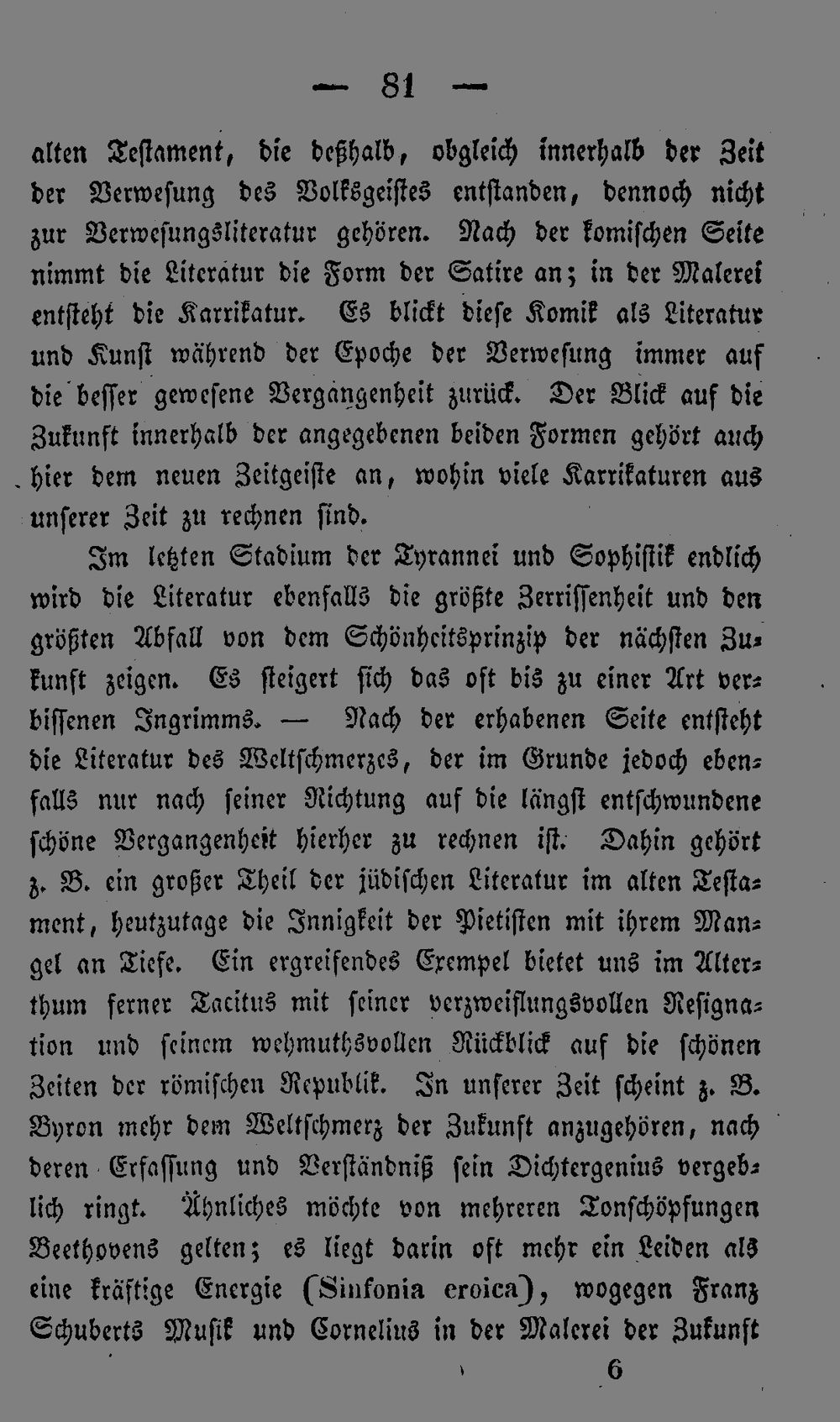 — 81 —

alten Testament, die deßhalb, obgleich innerhalb der Zeit der Verwesung des Volksgeistes entstanden, dennoch nicht zur Verwesungsliteratur gehören. Nach der komischen Seite nimmt die Literatur die Form der Satire an; in der Malerei entsteht die Karrikatur. Es blickt diese Komik als Literatur und Kunst während der Epoche der Verwesung immer auf die besser gewesene Vergangenheit zurück. Der Blick auf die Zukunft innerhalb der angegebenen beiden Formen gehört auch hier dem neuen Zeitgeiste an, wohin viele Karrikaturen aus unserer Zeit zu rechnen sind.

Im letzten Stadium der Tyrannei und Sophistik endlich wird die Literatur ebenfalls die größte Zerrissenheit und den größten Abfall von dem Schönheitsprinzip der nächsten Zukunft zeigen. Es steigert sich das oft bis zu einer Art verbissenen Ingrimms. — Nach der erhabenen Seite entsteht die Literatur des Weltschmerzes, der im Grunde jedoch ebenfalls nur nach seiner Richtung auf die längst entschwundene schöne Vergangenheit hierher zu rechnen ist. Dahin gehört z. B. ein großer Theil der jüdischen Literatur im alten Testament, heutzutage die Innigkeit der Pietisten mit ihrem Mangel an Tiefe. Ein ergreifendes Exempel bietet uns im Alterthum ferner Tacitus mit seiner verzweiflungsvollen Resignation und seinem wehmuthsvollen Rückblick auf die schönen Zeiten der römischen Republik. In unserer Zeit scheint z. B. Byron mehr dem Weltschmerz der Zukunft anzugehören, nach deren Erfassung und Verständniß sein Dichtergenius vergeblich ringt. Ähnliches möchte von mehreren Tonschöpfungen Beethovens gelten; es liegt darin oft mehr ein Leiden als eine kräftige Energie (Sinfonia eroica), wogegen Franz Schuberts Musik und Cornelius in der Malerei der Zukunft

6